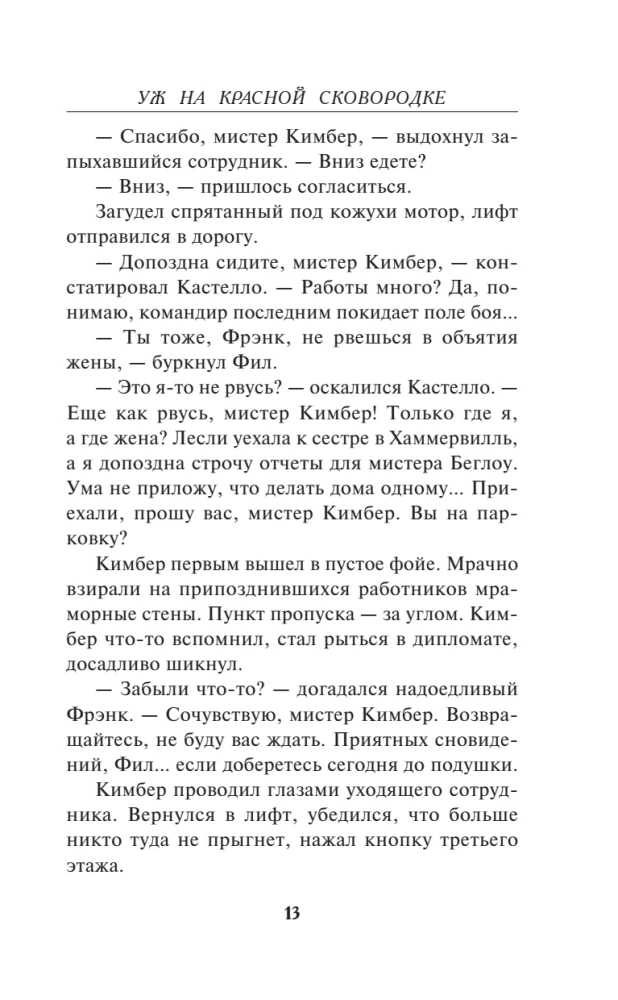 УЖ НА КРАСНОЙ СКОВОРОДКЕ

— Спасибо, мистер Кимбер, — выдохнул запыхавшийся сотрудник. — Вниз едете?

— Вниз, — пришлось согласиться.

Загудел спрятанный под кожухи мотор, лифт отправился в дорогу.

— Допоздна сидите, мистер Кимбер, — констатировал Кастелло. — Работы много? Да, понимаю, командир последним покидает поле боя...

— Ты тоже, Фрэнк, не рвешься в объятия жены, — буркнул Фил.

— Это я-то не рвусь? — оскалился Кастелло. — Еще как рвусь, мистер Кимбер! Только где я, а где жена? Лесли уехала к сестре в Хаммервилль, а я допоздна строчу отчеты для мистера Беглоу. Ума не приложу, что делать дома одному... Приехали, прошу вас, мистер Кимбер. Вы на парковку?

Кимбер первым вышел в пустое фойе. Мрачно взирали на припозднившихся работников мраморные стены. Пункт пропуска — за углом. Кимбер что-то вспомнил, стал рыться в дипломате, досадливо шикнул.

— Забыли что-то? — догадался надоедливый Фрэнк. — Сочувствую, мистер Кимбер. Возвращайтесь, не буду вас ждать. Приятных сновидений, Фил... если доберетесь сегодня до подушки.

Кимбер проводил глазами уходящего сотрудника. Вернулся в лифт, убедился, что больше никто туда не прыгнет, нажал кнопку третьего этажа.

13